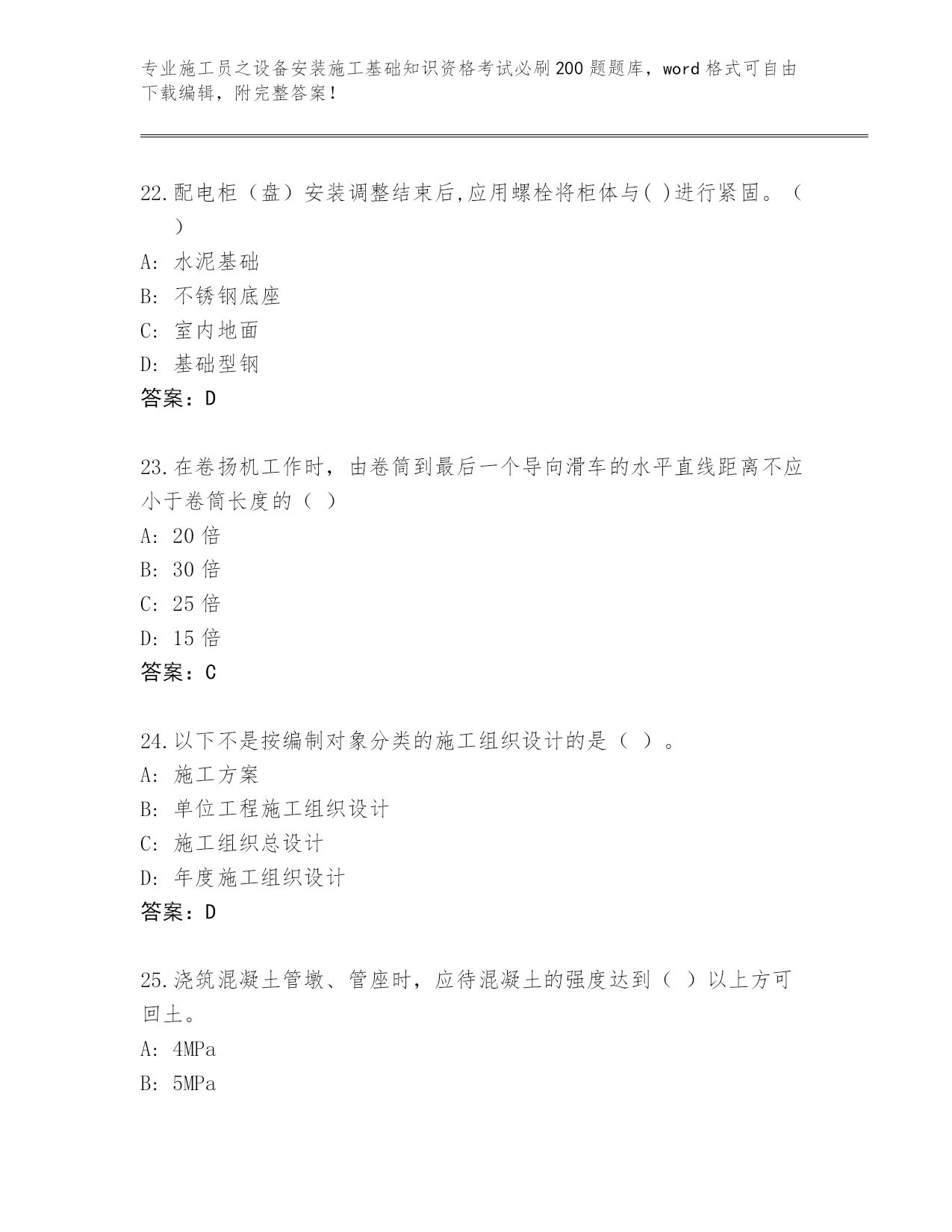 专业施工员之设备安装施工基础知识资格考试必刷200题题库，word格式可自由下载编辑，附完整答案！

22.配电柜（盘）安装调整结束后,应用螺栓将柜体与( )进行紧固。（ ）
A: 水泥基础
B: 不锈钢底座
C: 室内地面
D: 基础型钢
答案：D

23.在卷扬机工作时，由卷筒到最后一个导向滑车的水平直线距离不应小于卷筒长度的（ ）
A: 20倍
B: 30倍
C: 25倍
D: 15倍
答案：C

24.以下不是按编制对象分类的施工组织设计的是（ ）。
A: 施工方案
B: 单位工程施工组织设计
C: 施工组织总设计
D: 年度施工组织设计
答案：D

25.浇筑混凝土管墩、管座时，应待混凝土的强度达到（ ）以上方可回土。
A: 4MPa
B: 5MPa